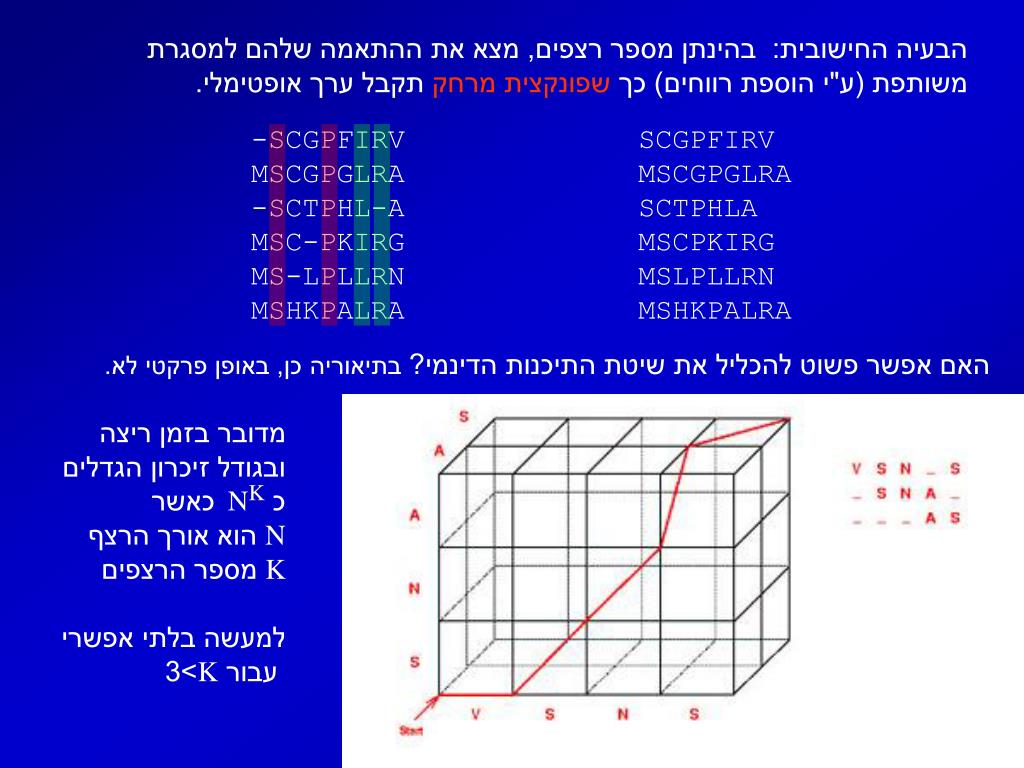 הבעיה החישובית: בהינתן מספר רצפים, מצא את ההתאמה שלהם למסגרת משותפת (ע"י הוספת רווחים) כך שפונקצית מרחק תקבל ערך אופטימלי.

-SCGPFIRV
MSCGPGLRA
-SCTPHL-A
MSC-PKIRG
MS-LPLLRN
MSHKPALRA

SCGPFIRV
MSCGPGLRA
SCTPHLA
MSCPKIRG
MSLPLLRN
MSHKPALRA

האם אפשר פשוט להכליל את שיטת התיכנות הדינמי? בתיאוריה כן, באופן פרקטי לא.

מדובר בזמן ריצה ובגודל זיכרון הגדלים כ $N^K$ כאשר
N הוא אורך הרצף
K מספר הרצפים

למעשה בלתי אפשרי עבור 3<K

S
A
A
N
S
Start
V
S
N
S

V S N _ S
_ S N A _
_ _ _ A S